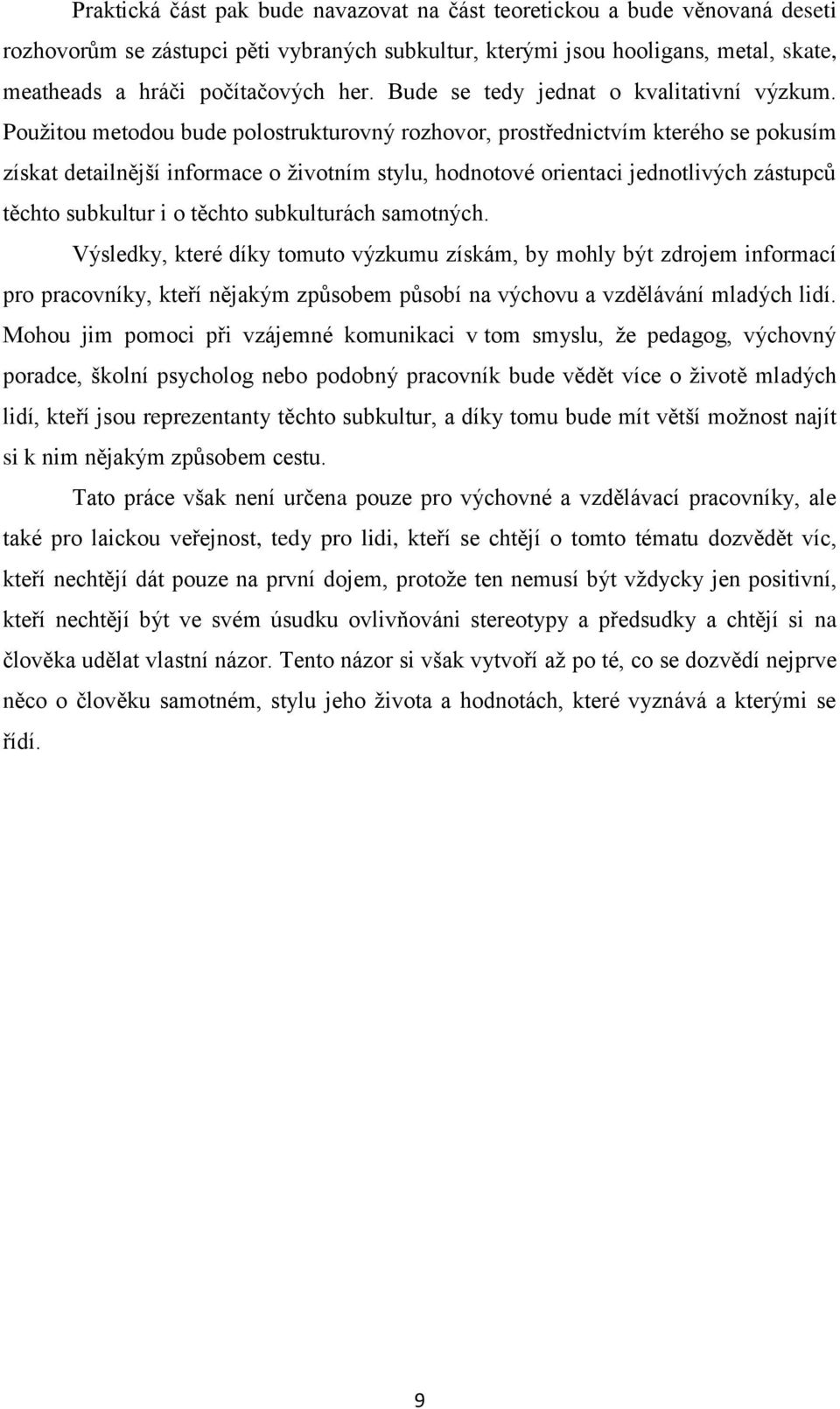 Praktická část pak bude navazovat na část teoretickou a bude věnovaná deseti rozhovorům se zástupci pěti vybraných subkultur, kterými jsou hooligans, metal, skate, meatheads a hráči počítačových her. Bude se tedy jednat o kvalitativní výzkum. Použitou metodou bude polostrukturovný rozhovor, prostřednictvím kterého se pokusím získat detailnější informace o životním stylu, hodnotové orientaci jednotlivých zástupců těchto subkultur i o těchto subkulturách samotných.

Výsledky, které díky tomuto výzkumu získám, by mohly být zdrojem informací pro pracovníky, kteří nějakým způsobem působí na výchovu a vzdělávání mladých lidí. Mohou jim pomoci při vzájemné komunikaci v tom smyslu, že pedagog, výchovný poradce, školní psycholog nebo podobný pracovník bude vědět více o životě mladých lidí, kteří jsou reprezentanty těchto subkultur, a díky tomu bude mít větší možnost najít si k nim nějakým způsobem cestu.

Tato práce však není určena pouze pro výchovné a vzdělávací pracovníky, ale také pro laickou veřejnost, tedy pro lidi, kteří se chtějí o tomto tématu dozvědět víc, kteří nechtějí dát pouze na první dojem, protože ten nemusí být vždycky jen positivní, kteří nechtějí být ve svém úsudku ovlivňováni stereotypy a předsudky a chtějí si na člověka udělat vlastní názor. Tento názor si však vytvoří až po té, co se dozvědí nejprve něco o člověku samotném, stylu jeho života a hodnotách, které vyznává a kterými se řídí.

9